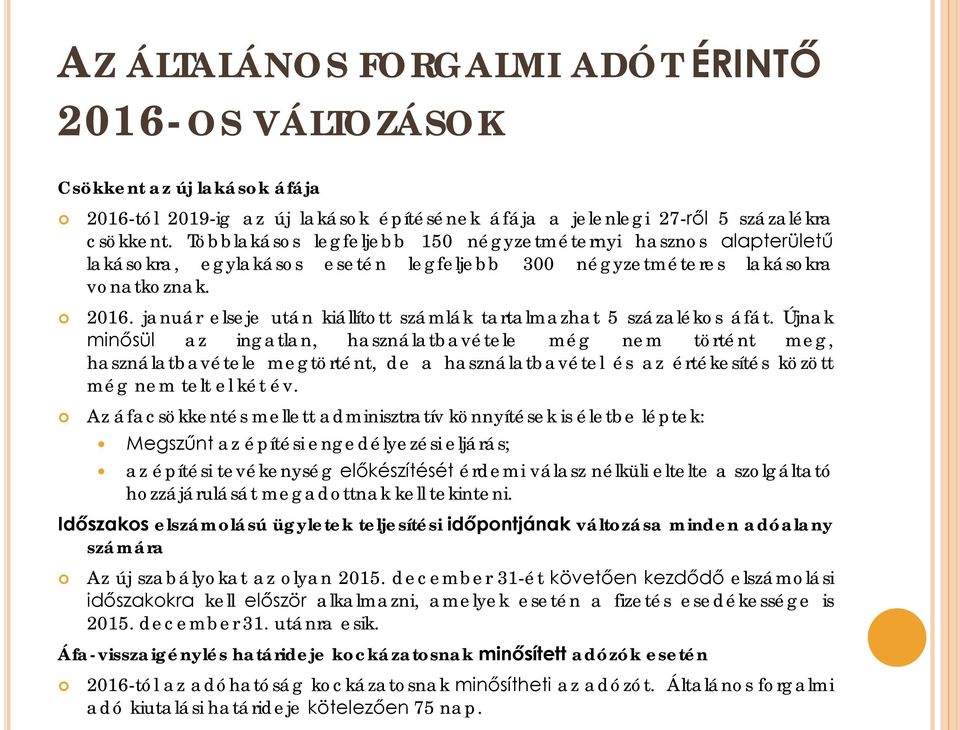 AZ ÁLTALÁNOS FORGALMI ADÓT ÉRINTŐ 2016-OS VÁLTOZÁSOK

Csökkent az új lakások áfája

2016-tól 2019-ig az új lakások építésének áfája a jelenlegi 27-ről 5 százalékra csökkent. Többlakásos legfeljebb 150 négyzetméternyi hasznos alapterületű lakásokra, egylakásos esetén legfeljebb 300 négyzetméteres lakásokra vonatkoznak.

2016. január elseje után kiállított számlák tartalmazhat 5 százalékos áfát. Újnak minősül az ingatlan, használatbavétele még nem történt meg, használatbavétele megtörtént, de a használatbavétel és az értékesítés között még nem telt el két év.

Az áfacsökkentés mellett adminisztratív könnyítések is életbe léptek:

Megszűnt az építési engedélyezési eljárás;

az építési tevékenység előkészítését érdemi válasz nélküli eltelte a szolgáltató hozzájárulását megadottnak kell tekinteni.

Időszakos elszámolású ügyletek teljesítési időpontjának változása minden adóalany számára

Az új szabályokat az olyan 2015. december 31-ét követően kezdődő elszámolási időszakokra kell először alkalmazni, amelyek esetén a fizetés esedékessége is 2015. december 31. utánra esik.

Áfa-visszaigénylés határideje kockázatosnak minősített adózók esetén

2016-tól az adóhatóság kockázatosnak minősítheti az adózót. Általános forgalmi adó kiutalási határideje kötelezően 75 nap.